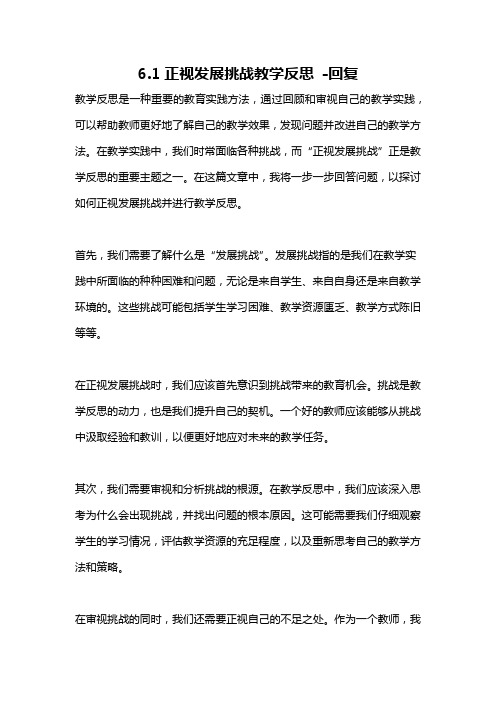 6.1 正视发展挑战教学反思 -回复

教学反思是一种重要的教育实践方法，通过回顾和审视自己的教学实践，可以帮助教师更好地了解自己的教学效果，发现问题并改进自己的教学方法。在教学实践中，我们时常面临各种挑战，而“正视发展挑战”正是教学反思的重要主题之一。在这篇文章中，我将一步一步回答问题，以探讨如何正视发展挑战并进行教学反思。

首先，我们需要了解什么是“发展挑战”。发展挑战指的是我们在教学实践中所面临的种种困难和问题，无论是来自学生、来自自身还是来自教学环境的。这些挑战可能包括学生学习困难、教学资源匮乏、教学方式陈旧等等。

在正视发展挑战时，我们应该首先意识到挑战带来的教育机会。挑战是教学反思的动力，也是我们提升自己的契机。一个好的教师应该能够从挑战中汲取经验和教训，以便更好地应对未来的教学任务。

其次，我们需要审视和分析挑战的根源。在教学反思中，我们应该深入思考为什么会出现挑战，并找出问题的根本原因。这可能需要我们仔细观察学生的学习情况，评估教学资源的充足程度，以及重新思考自己的教学方法和策略。

在审视挑战的同时，我们还需要正视自己的不足之处。作为一个教师，我